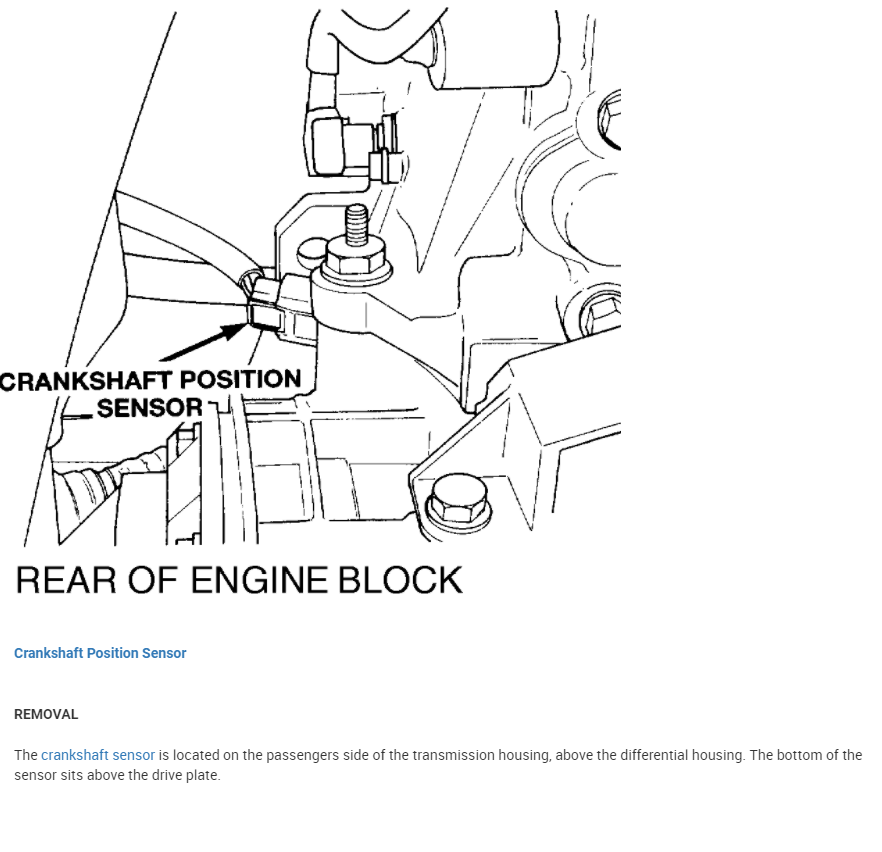 CRANKSHAFT POSITION SENSOR

REAR OF ENGINE BLOCK

Crankshaft Position Sensor

REMOVAL

The crankshaft sensor is located on the passengers side of the transmission housing, above the differential housing. The bottom of the sensor sits above the drive plate.